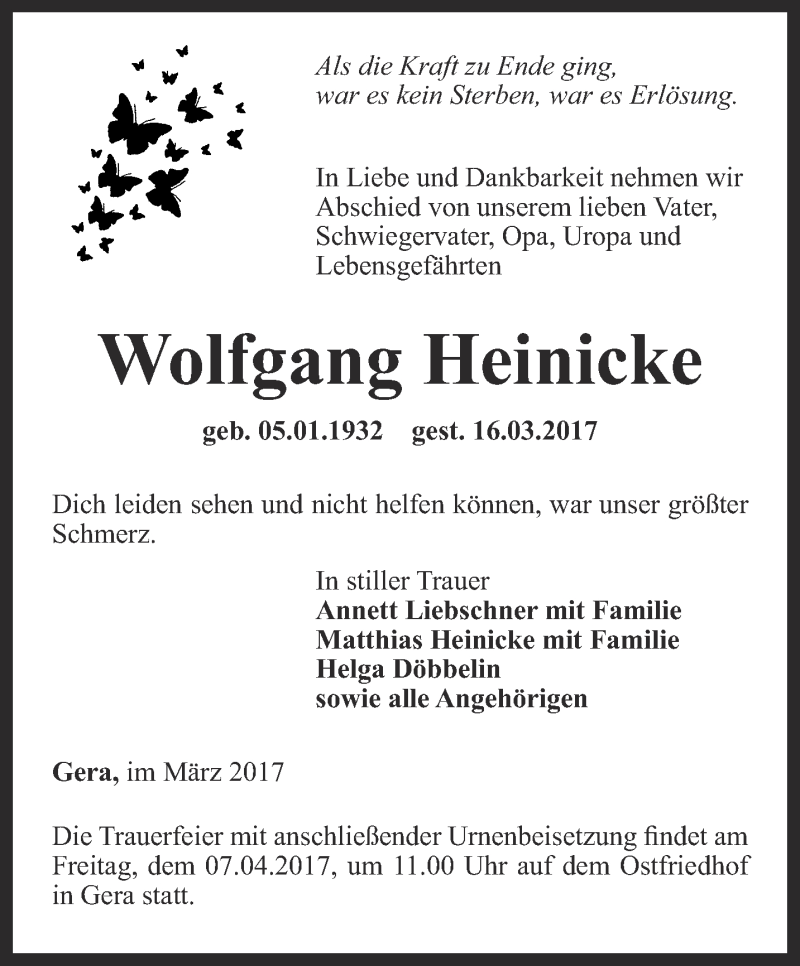 Als die Kraft zu Ende ging,
war es kein Sterben, war es Erlösung.

In Liebe und Dankbarkeit nehmen wir Abschied von unserem lieben Vater, Schwiegervater, Opa, Uropa und Lebensgefährten

Wolfgang Heinicke

geb. 05.01.1932 gest. 16.03.2017

Dich leiden sehen und nicht helfen können, war unser größter Schmerz.

In stiller Trauer
Annett Liebschner mit Familie
Matthias Heinicke mit Familie
Helga Döbbelin
sowie alle Angehörigen

Gera, im März 2017

Die Trauerfeier mit anschließender Urnenbeisetzung findet am Freitag, dem 07.04.2017, um 11.00 Uhr auf dem Ostfriedhof in Gera statt.